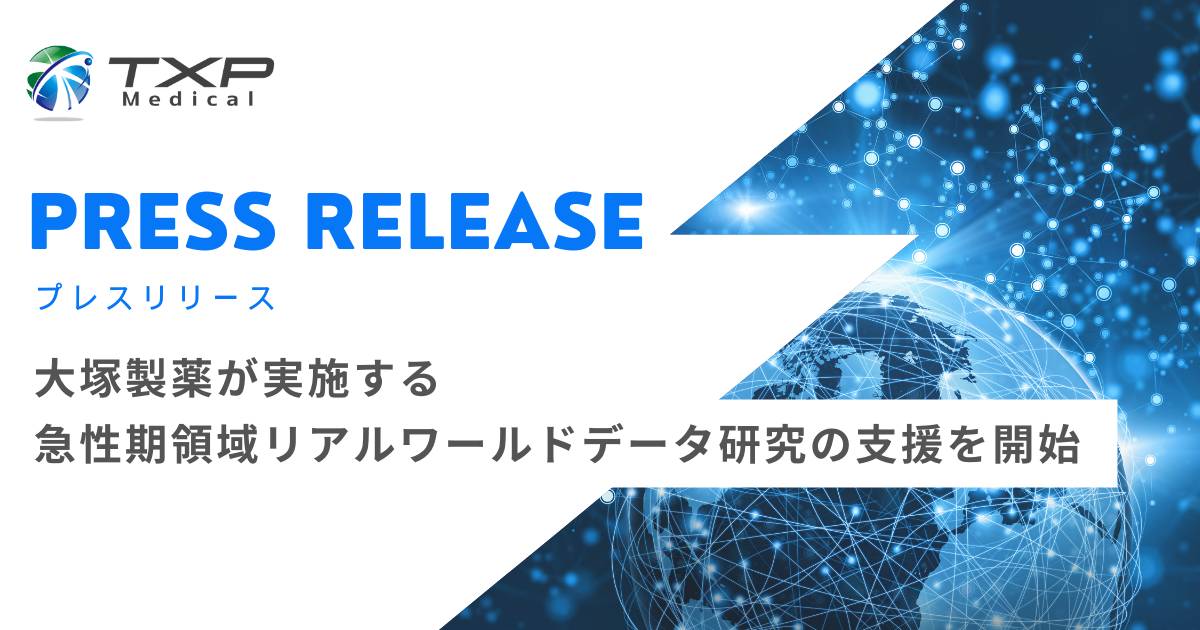 TXP
Medical

PRESS RELEASE
プレスリリース

大塚製薬が実施する
急性期領域リアルワールドデータ研究の支援を開始